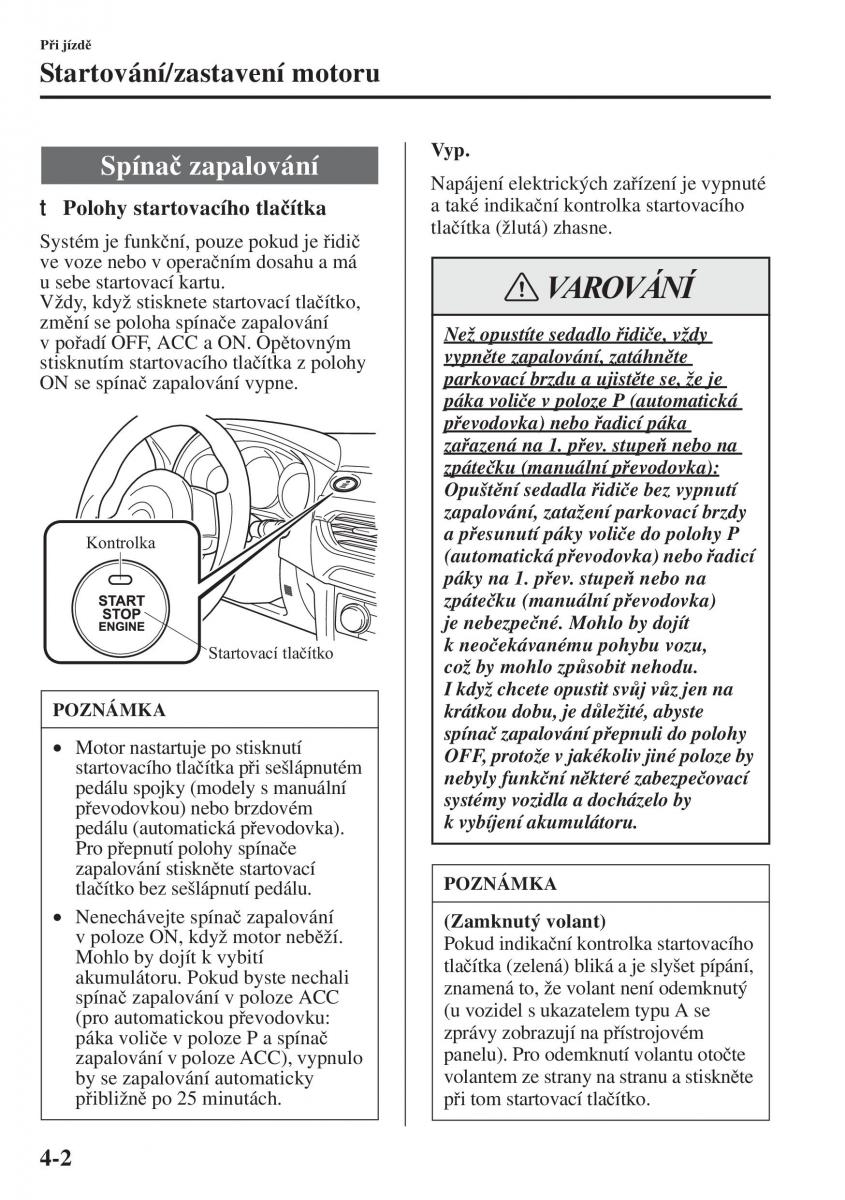 Při jízdě

Startování/zastavení motoru

Spínač zapalování

t Polohy startovacího tlačítka

Systém je funkční, pouze pokud je řidič ve voze nebo v operačním dosahu a má u sebe startovací kartu.
Vždy, když stisknete startovací tlačítko, změní se poloha spínače zapalování v pořadí OFF, ACC a ON. Opětovným stisknutím startovacího tlačítka z polohy ON se spínač zapalování vypne.

Kontrolka

START
STOP
ENGINE

Startovací tlačítko

POZNÁMKA

• Motor nastartuje po stisknutí startovacího tlačítka při sešlápnutém pedálu spojky (modely s manuální převodovkou) nebo brzdovém pedálu (automatická převodovka). Pro přepnutí polohy spínače zapalování stiskněte startovací tlačítko bez sešlápnutí pedálu.

• Nenechávejte spínač zapalování v poloze ON, když motor neběží. Mohlo by dojít k vybití akumulátoru. Pokud byste nechali spínač zapalování v poloze ACC (pro automatickou převodovku: páka voliče v poloze P a spínač zapalování v poloze ACC), vypnulo by se zapalování automaticky přibližně po 25 minutách.

Vyp.

Napájení elektrických zařízení je vypnuté a také indikační kontrolka startovacího tlačítka (žlutá) zhasne.

VAROVÁNÍ

Než opustíte sedadlo řidiče, vždy vypněte zapalování, zatáhněte parkovací brzdu a ujistěte se, že je páka voliče v poloze P (automatická převodovka) nebo řadicí páka zařazená na 1. přev. stupeň nebo na zpátečku (manuální převodovka):
Opuštění sedadla řidiče bez vypnutí zapalování, zatažení parkovací brzdy a přesunutí páky voliče do polohy P (automatická převodovka) nebo řadicí páky na 1. přev. stupeň nebo na zpátečku (manuální převodovka) je nebezpečné. Mohlo by dojít k neočekávanému pohybu vozu, což by mohlo způsobit nehodu.
I když chcete opustit svůj vůz jen na krátkou dobu, je důležité, abyste spínač zapalování přepnuli do polohy OFF, protože v jakékoliv jiné poloze by nebyly funkční některé zabezpečovací systémy vozidla a docházelo by k vybíjení akumulátoru.

POZNÁMKA

(Zamknutý volant)
Pokud indikační kontrolka startovacího tlačítka (zelená) bliká a je slyšet pípání, znamená to, že volant není odemknutý (u vozidel s ukazatelem typu A se zprávy zobrazují na přístrojovém panelu). Pro odemknutí volantu otočte volantem ze strany na stranu a stiskněte při tom startovací tlačítko.

4-2